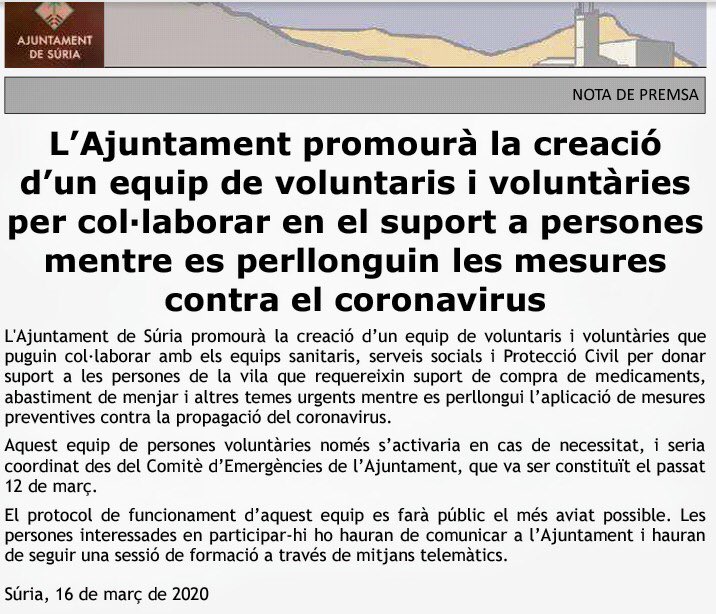 AJUNTAMENT
DE SÚRIA

NOTA DE PREMSA

L'Ajuntament promourà la creació d'un equip de voluntaris i voluntàries per col·laborar en el suport a persones mentre es perllonguin les mesures contra el coronavirus

L'Ajuntament de Súria promourà la creació d'un equip de voluntaris i voluntàries que puguin col·laborar amb els equips sanitaris, serveis socials i Protecció Civil per donar suport a les persones de la vila que requereixin suport de compra de medicaments, abastiment de menjar i altres temes urgents mentre es perllongui l'aplicació de mesures preventives contra la propagació del coronavirus.

Aquest equip de persones voluntàries només s'activaria en cas de necessitat, i seria coordinat des del Comitè d'Emergències de l'Ajuntament, que va ser constituït el passat 12 de març.

El protocol de funcionament d'aquest equip es farà públic el més aviat possible. Les persones interessades en participar-hi ho hauran de comunicar a l'Ajuntament i hauran de seguir una sessió de formació a través de mitjans telemàtics.

Súria, 16 de març de 2020